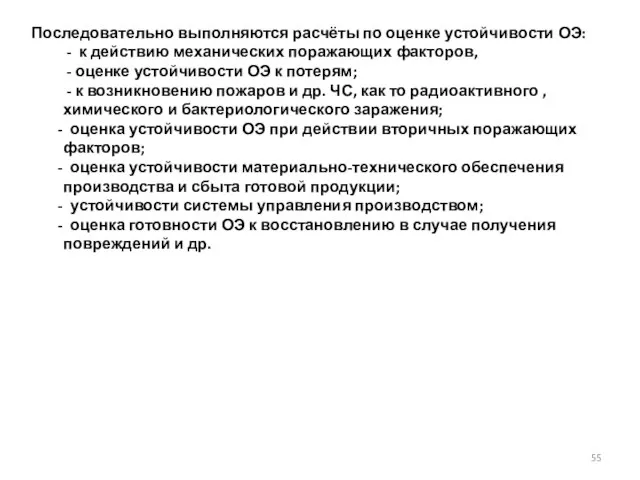 Последовательно выполняются расчёты по оценке устойчивости ОЭ:
- к действию механических поражающих факторов,
- оценке устойчивости ОЭ к потерям;
- к возникновению пожаров и др. ЧС, как то радиоактивного , химического и бактериологического заражения;
- оценка устойчивости ОЭ при действии вторичных поражающих факторов;
- оценка устойчивости материально-технического обеспечения производства и сбыта готовой продукции;
- устойчивости системы управления производством;
- оценка готовности ОЭ к восстановлению в случае получения повреждений и др.

55